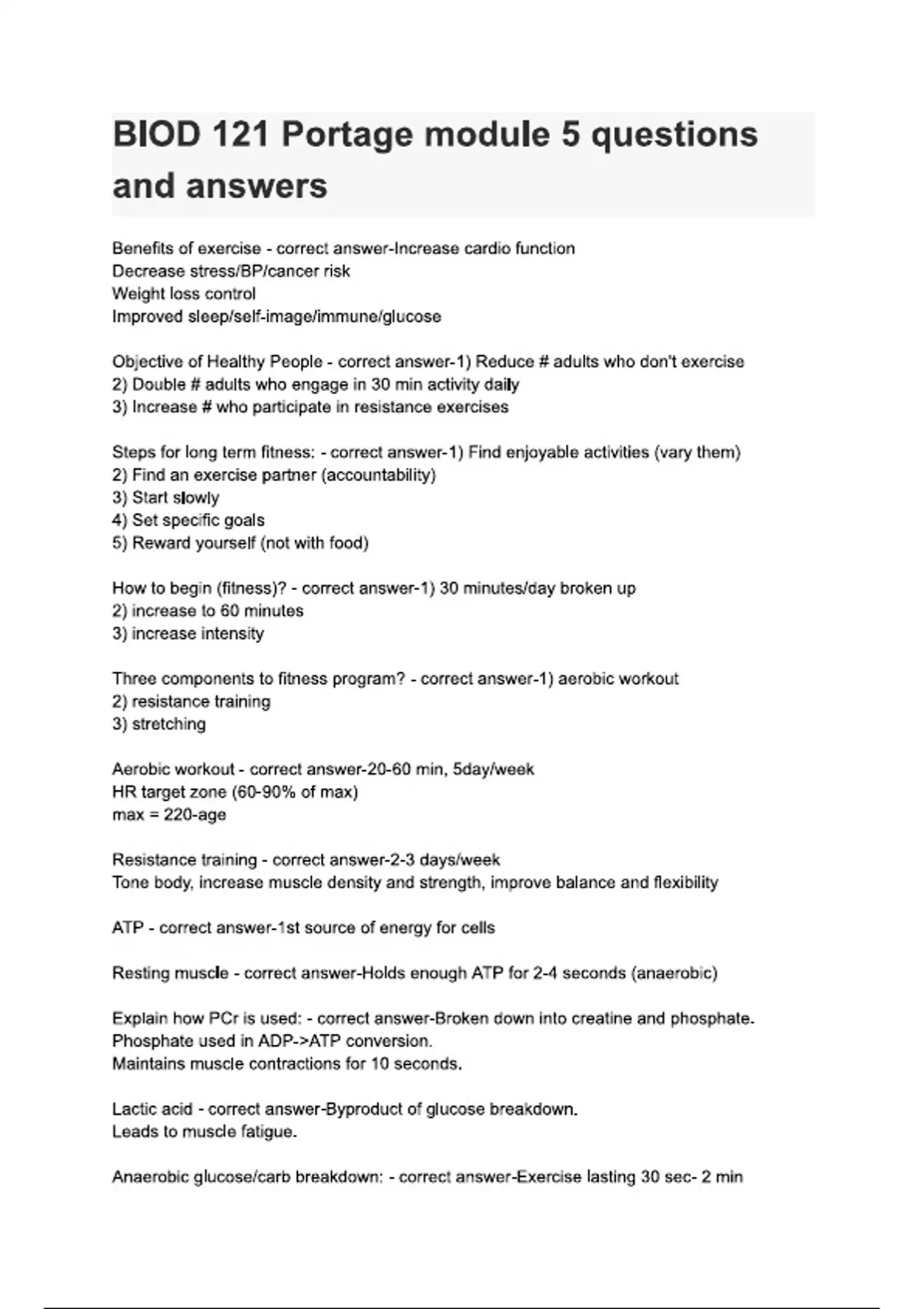 BIOD 121 Portage module 5 questions and answers

Benefits of exercise - correct answer-Increase cardio function
Decrease stress/BP/cancer risk
Weight loss control
Improved sleep/self-image/immune/glucose

Objective of Healthy People - correct answer-1) Reduce # adults who don't exercise
2) Double # adults who engage in 30 min activity daily
3) Increase # who participate in resistance exercises

Steps for long term fitness: - correct answer-1) Find enjoyable activities (vary them)
2) Find an exercise partner (accountability)
3) Start slowly
4) Set specific goals
5) Reward yourself (not with food)

How to begin (fitness)? - correct answer-1) 30 minutes/day broken up
2) increase to 60 minutes
3) increase intensity

Three components to fitness program? - correct answer-1) aerobic workout
2) resistance training
3) stretching

Aerobic workout - correct answer-20-60 min, 5day/week
HR target zone (60-90% of max)
max = 220-age

Resistance training - correct answer-2-3 days/week
Tone body, increase muscle density and strength, improve balance and flexibility

ATP - correct answer-1st source of energy for cells

Resting muscle - correct answer-Holds enough ATP for 2-4 seconds (anaerobic)

Explain how PCr is used: - correct answer-Broken down into creatine and phosphate.
Phosphate used in ADP->ATP conversion.
Maintains muscle contractions for 10 seconds.

Lactic acid - correct answer-Byproduct of glucose breakdown.
Leads to muscle fatigue.

Anaerobic glucose/carb breakdown: - correct answer-Exercise lasting 30 sec- 2 min